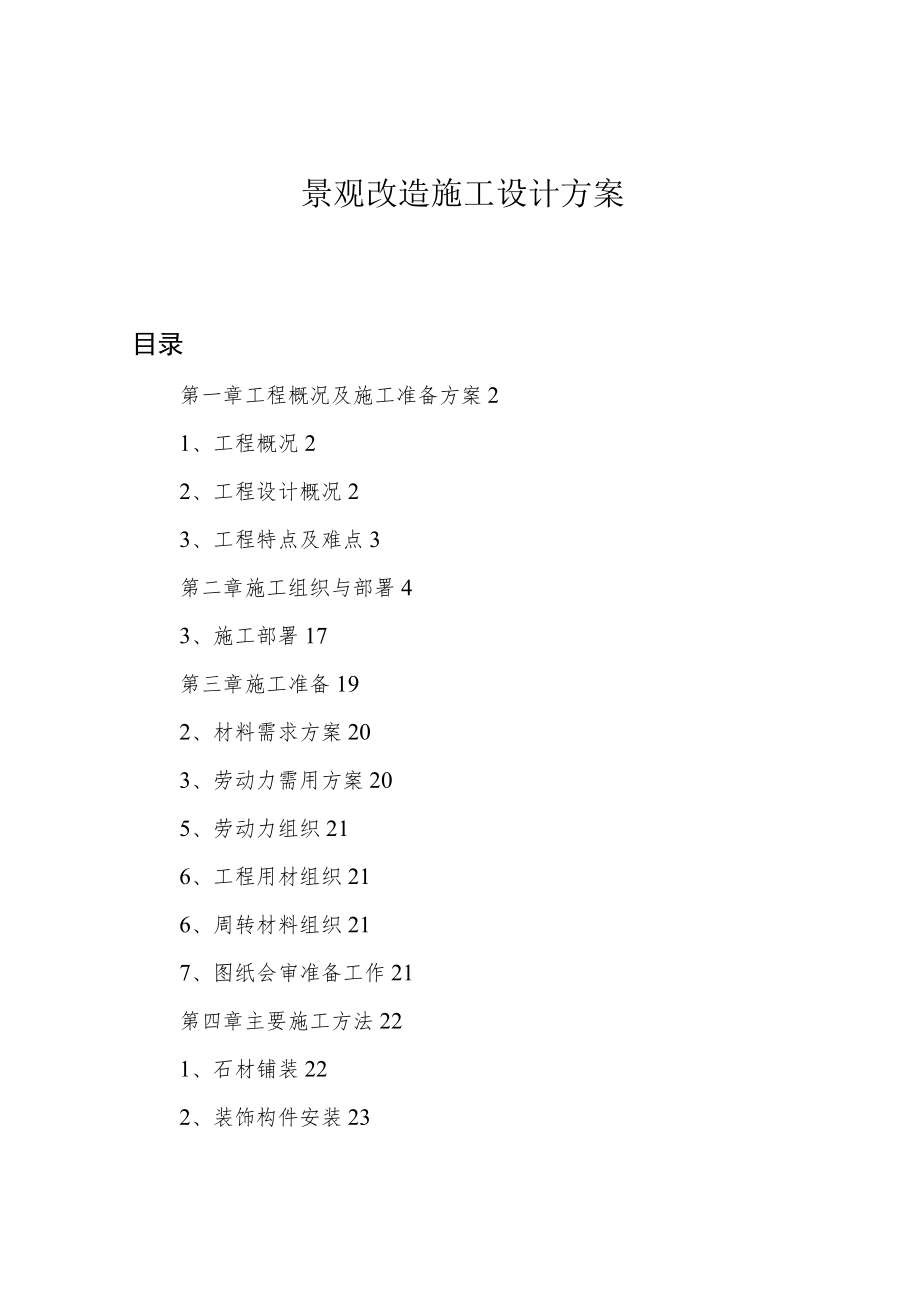 景观改造施工设计方案

目录

第一章工程概况及施工准备方案 2

1、工程概况 2

2、工程设计概况 2

3、工程特点及难点 3

第二章施工组织与部署 4

3、施工部署 17

第三章施工准备 19

2、材料需求方案 20

3、劳动力需用方案 20

5、劳动力组织 21

6、工程用材组织 21

6、周转材料组织 21

7、图纸会审准备工作 21

第四章主要施工方法 22

1、石材铺装 22

2、装饰构件安装 23